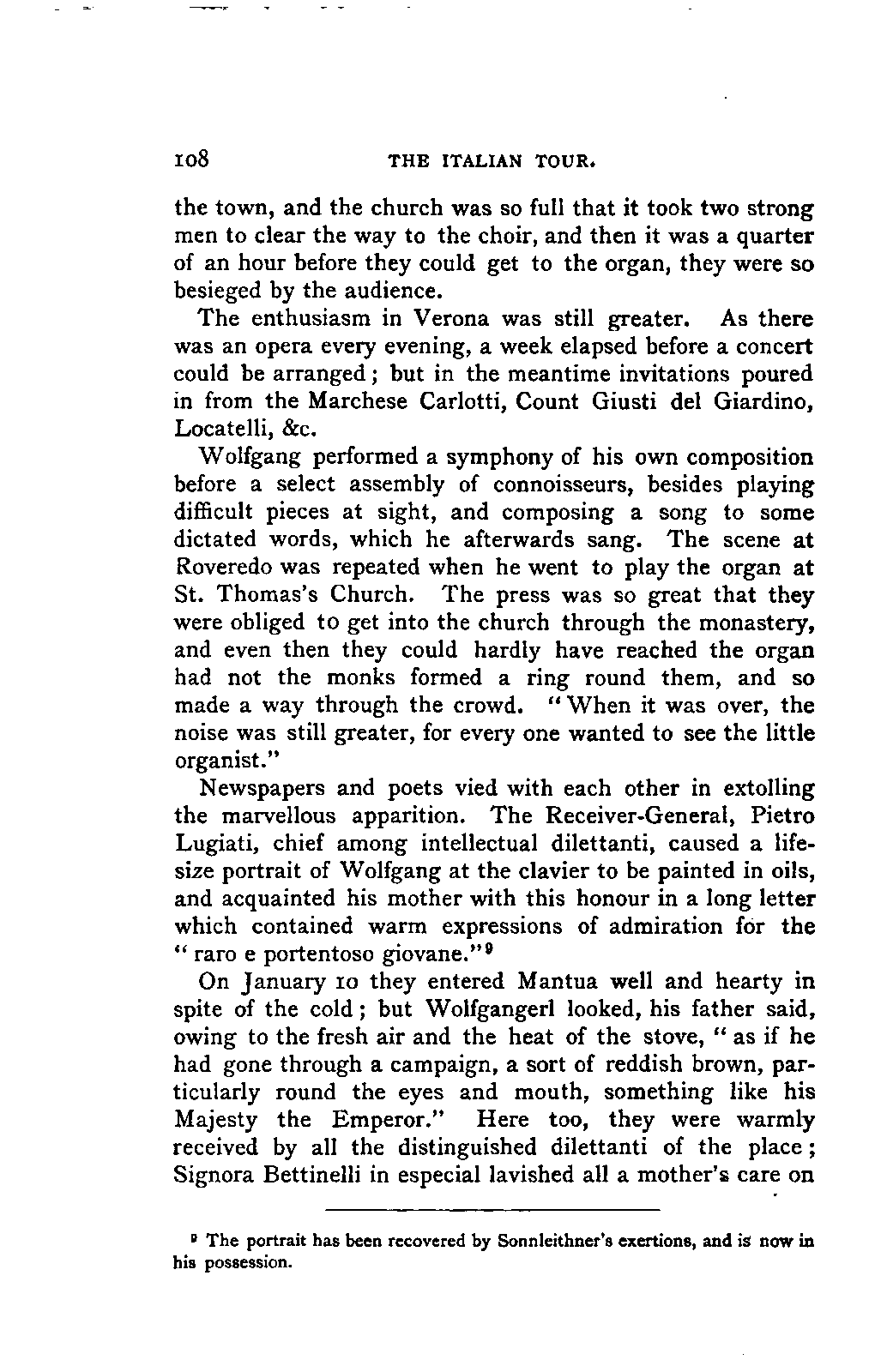 108 THE ITALIAN TOUR.

the town, and the church was so full that it took two strong men to clear the way to the choir, and then it was a quarter of an hour before they could get to the organ, they were so besieged by the audience.

The enthusiasm in Verona was still greater. As there was an opera every evening, a week elapsed before a concert could be arranged; but in the meantime invitations poured in from the Marchese Carlotti, Count Giusti del Giardino, Locatelli, &c.

Wolfgang performed a symphony of his own composition before a select assembly of connoisseurs, besides playing difficult pieces at sight, and composing a song to some dictated words, which he afterwards sang. The scene at Roveredo was repeated when he went to play the organ at St. Thomas's Church. The press was so great that they were obliged to get into the church through the monastery, and even then they could hardly have reached the organ had not the monks formed a ring round them, and so made a way through the crowd. "When it was over, the noise was still greater, for every one wanted to see the little organist."

Newspapers and poets vied with each other in extolling the marvellous apparition. The Receiver-General, Pietro Lugiati, chief among intellectual dilettanti, caused a life-size portrait of Wolfgang at the clavier to be painted in oils, and acquainted his mother with this honour in a long letter which contained warm expressions of admiration for the "raro e portentoso giovane."$^9$

On January 10 they entered Mantua well and hearty in spite of the cold; but Wolfgangerl looked, his father said, owing to the fresh air and the heat of the stove, "as if he had gone through a campaign, a sort of reddish brown, particularly round the eyes and mouth, something like his Majesty the Emperor." Here too, they were warmly received by all the distinguished dilettanti of the place; Signora Bettinelli in especial lavished all a mother's care on

$^9$ The portrait has been recovered by Sonnleithner's exertions, and is now in his possession.